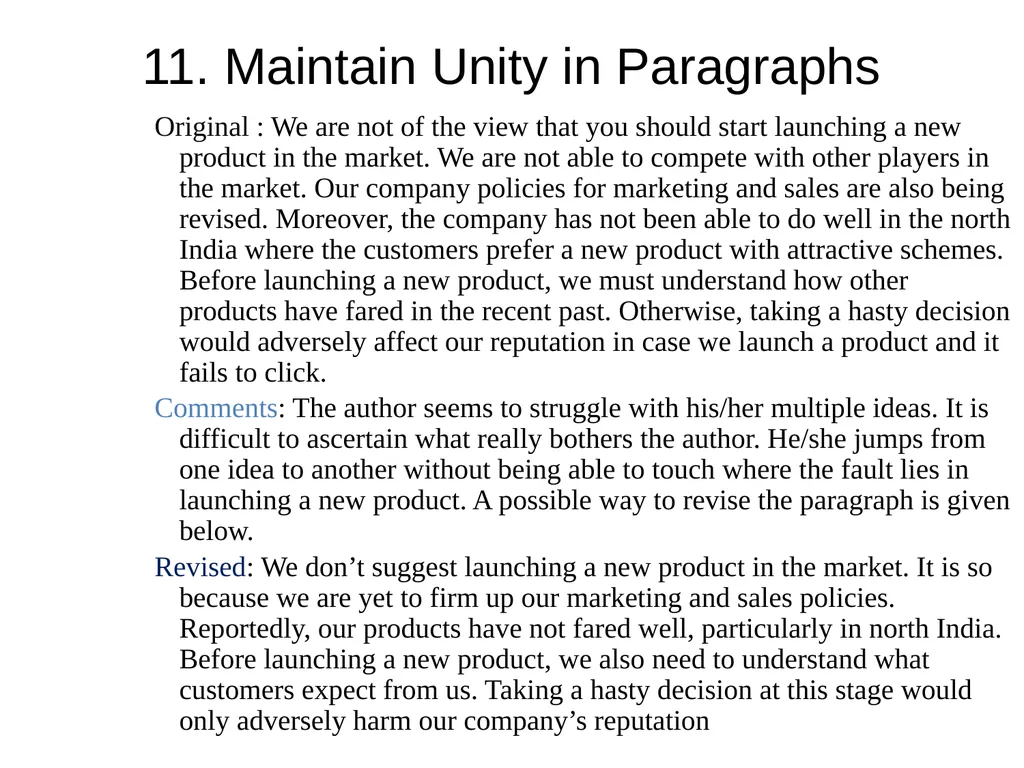 11. Maintain Unity in Paragraphs

Original : We are not of the view that you should start launching a new product in the market. We are not able to compete with other players in the market. Our company policies for marketing and sales are also being revised. Moreover, the company has not been able to do well in the north India where the customers prefer a new product with attractive schemes. Before launching a new product, we must understand how other products have fared in the recent past. Otherwise, taking a hasty decision would adversely affect our reputation in case we launch a product and it fails to click.

Comments: The author seems to struggle with his/her multiple ideas. It is difficult to ascertain what really bothers the author. He/she jumps from one idea to another without being able to touch where the fault lies in launching a new product. A possible way to revise the paragraph is given below.

Revised: We don’t suggest launching a new product in the market. It is so because we are yet to firm up our marketing and sales policies. Reportedly, our products have not fared well, particularly in north India. Before launching a new product, we also need to understand what customers expect from us. Taking a hasty decision at this stage would only adversely harm our company’s reputation